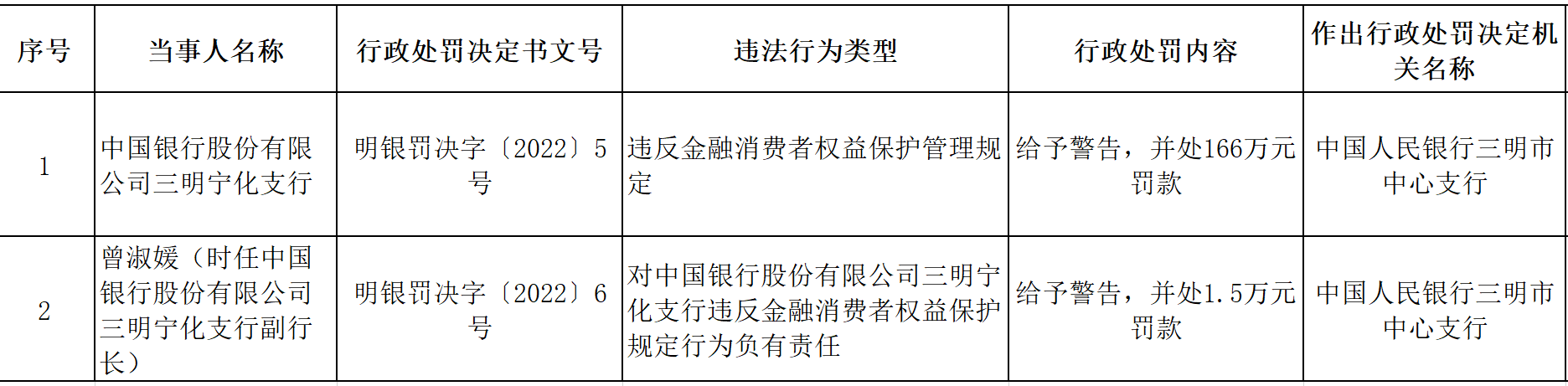 | 序号 | 当事人名称 | 行政处罚决定书文号 | 违法行为类型 | 行政处罚内容 | 作出行政处罚决定机关名称 |
|---|---|---|---|---|---|
| 1 | 中国银行股份有限公司三明宁化支行 | 明银罚决字〔2022〕5号 | 违反金融消费者权益保护管理规定 | 给予警告，并处166万元罚款 | 中国人民银行三明市中心支行 |
| 2 | 曾淑媛（时任中国银行股份有限公司三明宁化支行副行长） | 明银罚决字〔2022〕6号 | 对中国银行股份有限公司三明宁化支行违反金融消费者权益保护规定行为负有责任 | 给予警告，并处1.5万元罚款 | 中国人民银行三明市中心支行 |